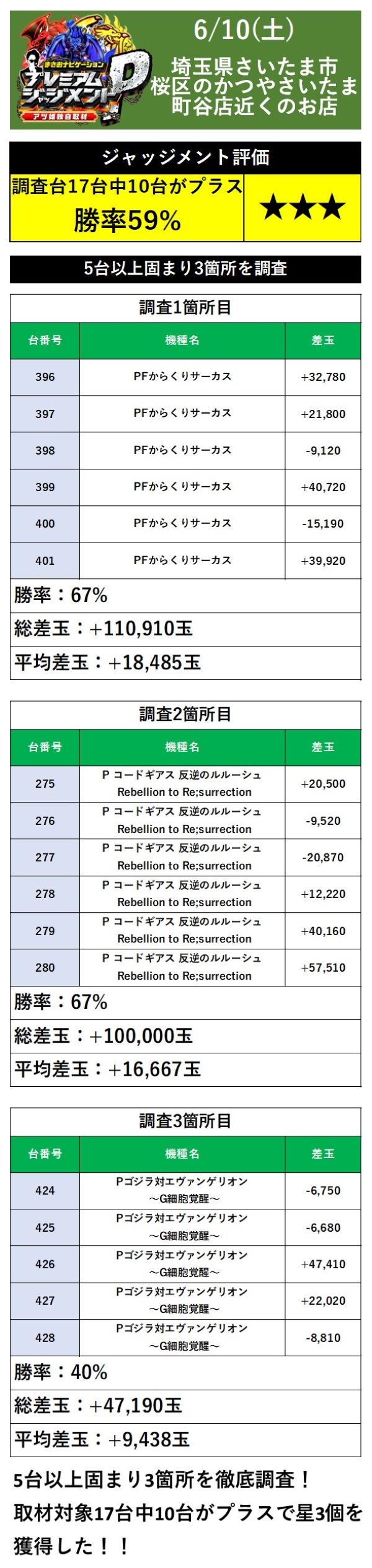 まさおナビゲーション
プレミアムジャッジメントP
アツ姫独自取材

6/10(土)
埼玉県さいたま市桜区のかつやさいたま町谷店近くのお店

ジャッジメント評価
調査台17台中10台がプラス
勝率59%
★★★

5台以上固まり3箇所を調査

調査1箇所目

| 台番号 | 機種名 | 差玉 |
|---|---|---|
| 396 | PFからくりサーカス | +32,780 |
| 397 | PFからくりサーカス | +21,800 |
| 398 | PFからくりサーカス | -9,120 |
| 399 | PFからくりサーカス | +40,720 |
| 400 | PFからくりサーカス | -15,190 |
| 401 | PFからくりサーカス | +39,920 |

勝率：67%
総差玉：+110,910玉
平均差玉：+18,485玉

調査2箇所目

| 台番号 | 機種名 | 差玉 |
|---|---|---|
| 275 | P コードギアス 反逆のルルーシュ Rebellion to Re;surrection | +20,500 |
| 276 | P コードギアス 反逆のルルーシュ Rebellion to Re;surrection | -9,520 |
| 277 | P コードギアス 反逆のルルーシュ Rebellion to Re;surrection | -20,870 |
| 278 | P コードギアス 反逆のルルーシュ Rebellion to Re;surrection | +12,220 |
| 279 | P コードギアス 反逆のルルーシュ Rebellion to Re;surrection | +40,160 |
| 280 | P コードギアス 反逆のルルーシュ Rebellion to Re;surrection | +57,510 |

勝率：67%
総差玉：+100,000玉
平均差玉：+16,667玉

調査3箇所目

| 台番号 | 機種名 | 差玉 |
|---|---|---|
| 424 | Pゴジラ対エヴァンゲリオン ～G細胞覚醒～ | -6,750 |
| 425 | Pゴジラ対エヴァンゲリオン ～G細胞覚醒～ | -6,680 |
| 426 | Pゴジラ対エヴァンゲリオン ～G細胞覚醒～ | +47,410 |
| 427 | Pゴジラ対エヴァンゲリオン ～G細胞覚醒～ | +22,020 |
| 428 | Pゴジラ対エヴァンゲリオン ～G細胞覚醒～ | -8,810 |

勝率：40%
総差玉：+47,190玉
平均差玉：+9,438玉

5台以上固まり3箇所を徹底調査！
取材対象17台中10台がプラスで星3個を獲得した！！